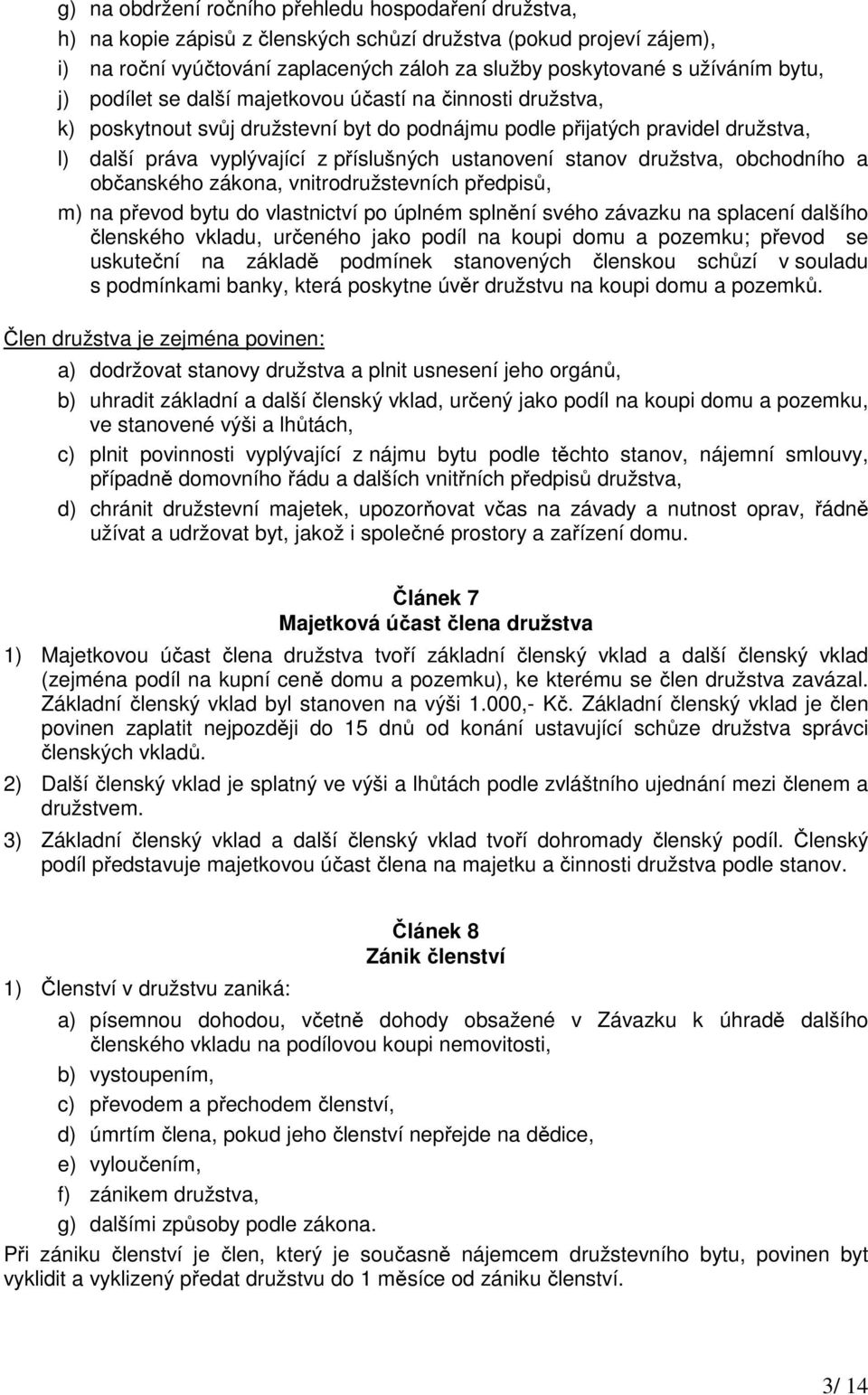 g) na obdržení ročního přehledu hospodaření družstva,
h) na kopie zápisů z členských schůzí družstva (pokud projeví zájem),
i) na roční vyúčtování zaplacených záloh za služby poskytované s užíváním bytu,
j) podílet se další majetkovou účastí na činnosti družstva,
k) poskytnout svůj družstevní byt do podnájmu podle přijatých pravidel družstva,
l) další práva vyplývající z příslušných ustanovení stanov družstva, obchodního a občanského zákona, vnitrodružstevních předpisů,
m) na převod bytu do vlastnictví po úplném splnění svého závazku na splacení dalšího členského vkladu, určeného jako podíl na koupi domu a pozemku; převod se uskuteční na základě podmínek stanovených členskou schůzí v souladu s podmínkami banky, která poskytne úvěr družstvu na koupi domu a pozemků.

Člen družstva je zejména povinen:
a) dodržovat stanovy družstva a plnit usnesení jeho orgánů,
b) uhradit základní a další členský vklad, určený jako podíl na koupi domu a pozemku, ve stanovené výši a lhůtách,
c) plnit povinnosti vyplývající z nájmu bytu podle těchto stanov, nájemní smlouvy, případně domovního řádu a dalších vnitřních předpisů družstva,
d) chránit družstevní majetek, upozorňovat včas na závady a nutnost oprav, řádně užívat a udržovat byt, jakož i společné prostory a zařízení domu.

Článek 7
Majetková účast člena družstva

1) Majetkovou účast člena družstva tvoří základní členský vklad a další členský vklad (zejména podíl na kupní ceně domu a pozemku), ke kterému se člen družstva zavázal. Základní členský vklad byl stanoven na výši 1.000,- Kč. Základní členský vklad je člen povinen zaplatit nejpozději do 15 dnů od konání ustavující schůze družstva správci členských vkladů.
2) Další členský vklad je splatný ve výši a lhůtách podle zvláštního ujednání mezi členem a družstvem.
3) Základní členský vklad a další členský vklad tvoří dohromady členský podíl. Členský podíl představuje majetkovou účast člena na majetku a činnosti družstva podle stanov.

Článek 8
Zánik členství

1) Členství v družstvu zaniká:
a) písemnou dohodou, včetně dohody obsažené v Závazku k úhradě dalšího členského vkladu na podílovou koupi nemovitosti,
b) vystoupením,
c) převodem a přechodem členství,
d) úmrtím člena, pokud jeho členství nepřejde na dědice,
e) vyloučením,
f) zánikem družstva,
g) dalšími způsoby podle zákona.

Při zániku členství je člen, který je současně nájemcem družstevního bytu, povinen byt vyklidit a vyklizený předat družstvu do 1 měsíce od zániku členství.

3/ 14